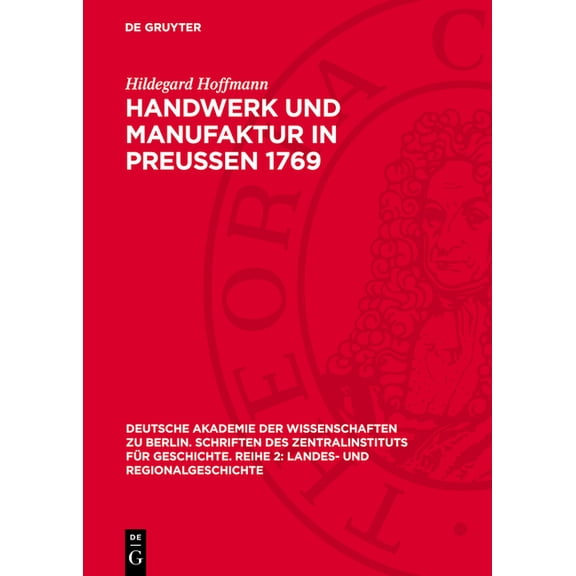 DE GRUYTER

Hildegard Hoffmann

HANDWERK UND MANUFAKTUR IN PREUSSEN 1769

DEUTSCHE AKADEMIE DER WISSENSCHAFTEN ZU BERLIN. SCHRIFTEN DES ZENTRALINSTITUTS FÜR GESCHICHTE. REIHE 2: LANDES- UND REGIONALGESCHICHTE

DE
G